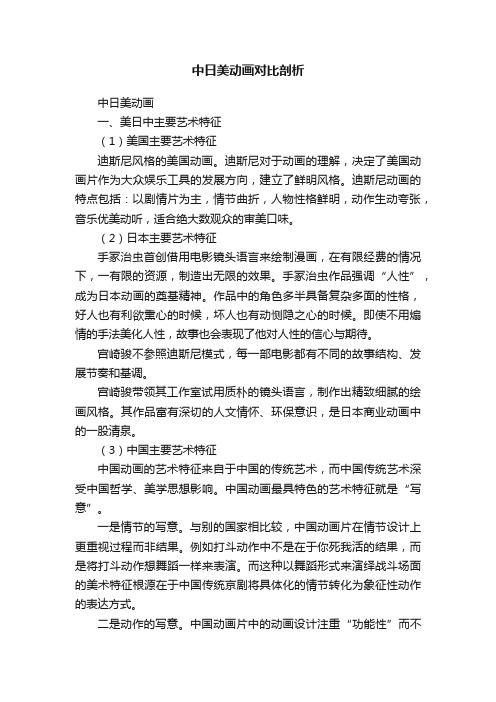 中日美动画对比剖析

中日美动画

一、美日中主要艺术特征

（1）美国主要艺术特征

迪斯尼风格的美国动画。迪斯尼对于动画的理解，决定了美国动画片作为大众娱乐工具的发展方向，建立了鲜明风格。迪斯尼动画的特点包括：以剧情片为主，情节曲折，人物性格鲜明，动作生动夸张，音乐优美动听，适合绝大数观众的审美口味。

（2）日本主要艺术特征

手冢治虫首创借用电影镜头语言来绘制漫画，在有限经费的情况下，一有限的资源，制造出无限的效果。手冢治虫作品强调“人性”，成为日本动画的奠基精神。作品中的角色多半具备复杂多面的性格，好人也有利欲熏心的时候，坏人也有动恻隐之心的时候。即使不用煽情的手法美化人性，故事也会表现了他对人性的信心与期待。

宫崎骏不参照迪斯尼模式，每一部电影都有不同的故事结构、发展节奏和基调。

宫崎骏带领其工作室试用质朴的镜头语言，制作出精致细腻的绘画风格。其作品富有深切的人文情怀、环保意识，是日本商业动画中的一股清泉。

（3）中国主要艺术特征

中国动画的艺术特征来自于中国的传统艺术，而中国传统艺术深受中国哲学、美学思想影响。中国动画最具特色的艺术特征就是“写意”。

一是情节的写意。与别的国家相比较，中国动画片在情节设计上更重视过程而非结果。例如打斗动作中不是在于你死我活的结果，而是将打斗动作想舞蹈一样来表演。而这种以舞蹈形式来演绎战斗场面的美术特征根源在于中国传统京剧将具体化的情节转化为象征性动作的表达方式。

二是动作的写意。中国动画片中的动画设计注重“功能性”而不